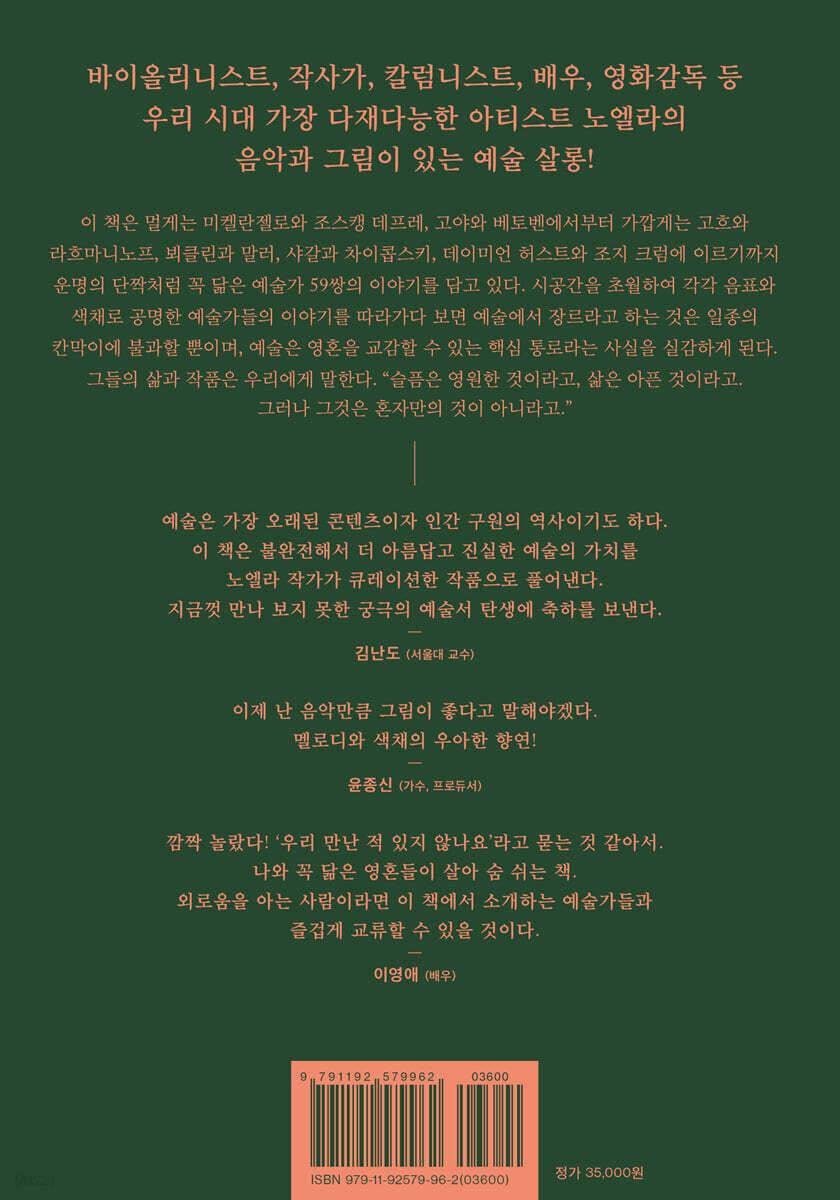 바이올리니스트, 작사가, 칼럼니스트, 배우, 영화감독 등
우리 시대 가장 다재다능한 아티스트 노엘라의
음악과 그림이 있는 예술 살롱!

이 책은 멀게는 미켈란젤로와 조스캥 데프레, 고야와 베토벤에서부터 가깝게는 고흐와 라흐마니노프, 뵈클린과 말러, 샤갈과 차이콥스키, 데이미언 허스트와 조지 크럼에 이르기까지 운명의 단짝처럼 꼭 닮은 예술가 59쌍의 이야기를 담고 있다. 시공간을 초월하여 각각 음표와 색채로 공명한 예술가들의 이야기를 따라가다 보면 예술에서 장르라고 하는 것은 일종의 칸막이에 불과할 뿐이며, 예술은 영혼을 교감할 수 있는 핵심 통로라는 사실을 실감하게 된다. 그들의 삶과 작품은 우리에게 말한다. "슬픔은 영원한 것이라고, 삶은 아픈 것이라고. 그러나 그것은 혼자만의 것이 아니라고."

예술은 가장 오래된 콘텐츠이자 인간 구원의 역사이기도 하다.
이 책은 불완전해서 더 아름답고 진실한 예술의 가치를
노엘라 작가가 큐레이션한 작품으로 풀어낸다.
지금껏 만나 보지 못한 궁극의 예술서 탄생에 축하를 보낸다.
—
김난도 (서울대 교수)

이제 난 음악만큼 그림이 좋다고 말해야겠다.
멜로디와 색채의 우아한 향연!
—
윤종신 (가수, 프로듀서)

깜짝 놀랐다! '우리 만난 적 있지 않나요'라고 묻는 것 같아서.
나와 꼭 닮은 영혼들이 살아 숨 쉬는 책.
외로움을 아는 사람이라면 이 책에서 소개하는 예술가들과
즐겁게 교류할 수 있을 것이다.
—
이영애 (배우)

9 791192 579962 03600

ISBN 979-11-92579-96-2(03600)

정가 35,000원